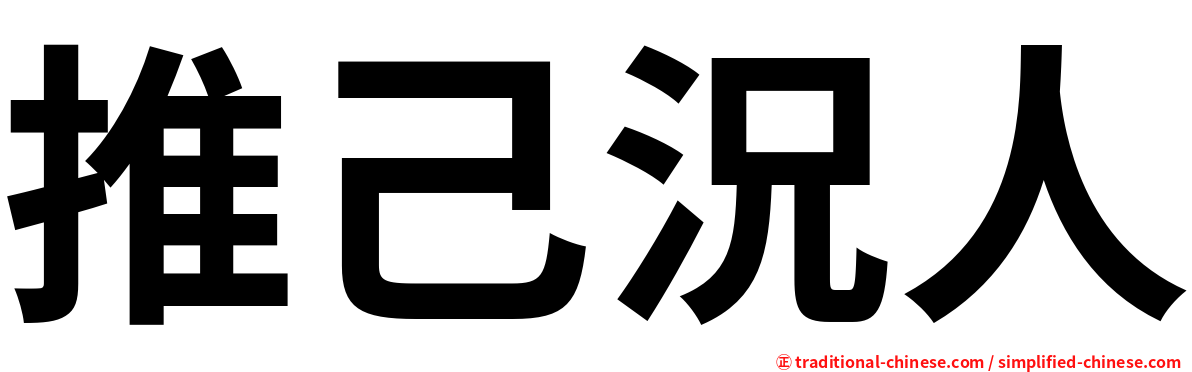 推己況人

㊣ traditional-chinese.com / simplified-chinese.com